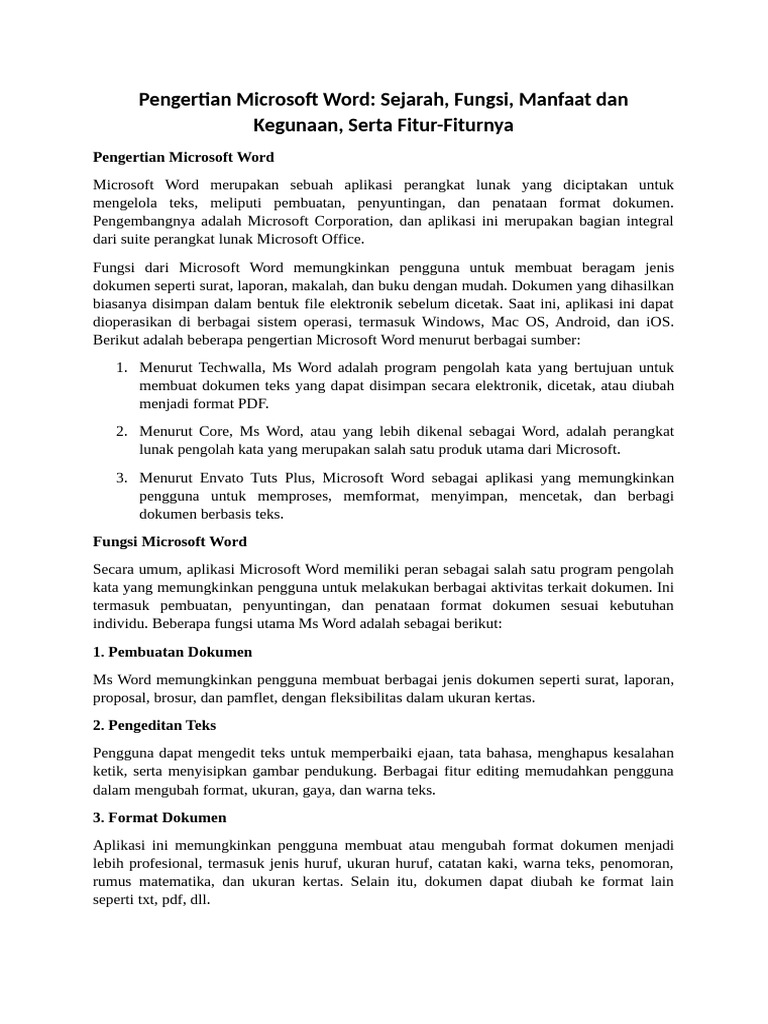 Pengertian Microsoft Word: Sejarah, Fungsi, Manfaat dan Kegunaan, Serta Fitur-Fiturnya

Pengertian Microsoft Word

Microsoft Word merupakan sebuah aplikasi perangkat lunak yang diciptakan untuk mengelola teks, meliputi pembuatan, penyuntingan, dan penataan format dokumen. Pengembangnya adalah Microsoft Corporation, dan aplikasi ini merupakan bagian integral dari suite perangkat lunak Microsoft Office.

Fungsi dari Microsoft Word memungkinkan pengguna untuk membuat beragam jenis dokumen seperti surat, laporan, makalah, dan buku dengan mudah. Dokumen yang dihasilkan biasanya disimpan dalam bentuk file elektronik sebelum dicetak. Saat ini, aplikasi ini dapat dioperasikan di berbagai sistem operasi, termasuk Windows, Mac OS, Android, dan iOS. Berikut adalah beberapa pengertian Microsoft Word menurut berbagai sumber:

1. Menurut Techwalla, Ms Word adalah program pengolah kata yang bertujuan untuk membuat dokumen teks yang dapat disimpan secara elektronik, dicetak, atau diubah menjadi format PDF.

2. Menurut Core, Ms Word, atau yang lebih dikenal sebagai Word, adalah perangkat lunak pengolah kata yang merupakan salah satu produk utama dari Microsoft.

3. Menurut Envato Tuts Plus, Microsoft Word sebagai aplikasi yang memungkinkan pengguna untuk memproses, memformat, menyimpan, mencetak, dan berbagi dokumen berbasis teks.

Fungsi Microsoft Word

Secara umum, aplikasi Microsoft Word memiliki peran sebagai salah satu program pengolah kata yang memungkinkan pengguna untuk melakukan berbagai aktivitas terkait dokumen. Ini termasuk pembuatan, penyuntingan, dan penataan format dokumen sesuai kebutuhan individu. Beberapa fungsi utama Ms Word adalah sebagai berikut:

1. Pembuatan Dokumen

Ms Word memungkinkan pengguna membuat berbagai jenis dokumen seperti surat, laporan, proposal, brosur, dan pamflet, dengan fleksibilitas dalam ukuran kertas.

2. Pengeditan Teks

Pengguna dapat mengedit teks untuk memperbaiki ejaan, tata bahasa, menghapus kesalahan ketik, serta menyisipkan gambar pendukung. Berbagai fitur editing memudahkan pengguna dalam mengubah format, ukuran, gaya, dan warna teks.

3. Format Dokumen

Aplikasi ini memungkinkan pengguna membuat atau mengubah format dokumen menjadi lebih profesional, termasuk jenis huruf, ukuran huruf, catatan kaki, warna teks, penomoran, rumus matematika, dan ukuran kertas. Selain itu, dokumen dapat diubah ke format lain seperti txt, pdf, dll.